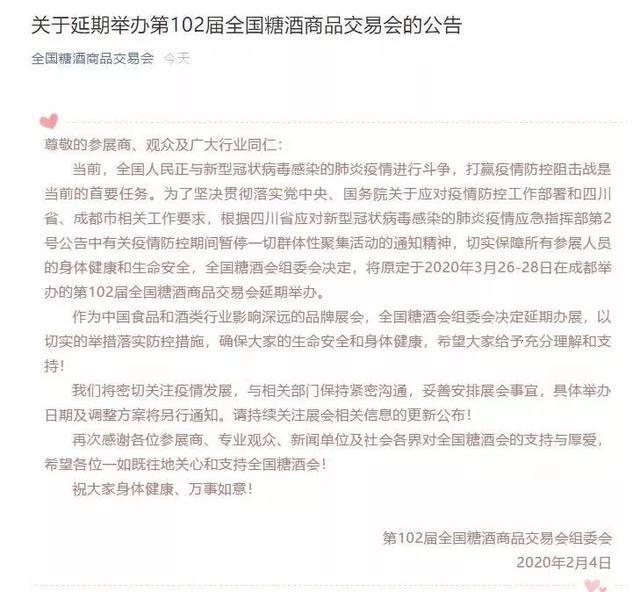 关于延期举办第102届全国糖酒商品交易会的公告

全国糖酒商品交易会 今天

尊敬的参展商、观众及广大行业同仁：

当前，全国人民正与新型冠状病毒感染的肺炎疫情进行斗争，打赢疫情防控阻击战是当前的首要任务。为了坚决贯彻落实党中央、国务院关于应对疫情防控工作部署和四川省、成都市相关工作要求，根据四川省应对新型冠状病毒感染的肺炎疫情应急指挥部第2号公告中有关疫情防控期间暂停一切群体性聚集活动的通知精神，切实保障所有参展人员的身体健康和生命安全，全国糖酒会组委会决定，将原定于2020年3月26-28日在成都举办的第102届全国糖酒商品交易会延期举办。

作为中国食品和酒类行业影响深远的品牌展会，全国糖酒会组委会决定延期办展，以切实的举措落实防控措施，确保大家的生命安全和身体健康，希望大家给予充分理解和支持！

我们将密切关注疫情发展，与相关部门保持紧密沟通，妥善安排展会事宜，具体举办日期及调整方案将另行通知。请持续关注展会相关信息的更新公布！

再次感谢各位参展商、专业观众、新闻单位及社会各界对全国糖酒会的支持与厚爱，希望各位一如既往地关心和支持全国糖酒会！

祝大家身体健康、万事如意！

第102届全国糖酒商品交易会组委会
2020年2月4日